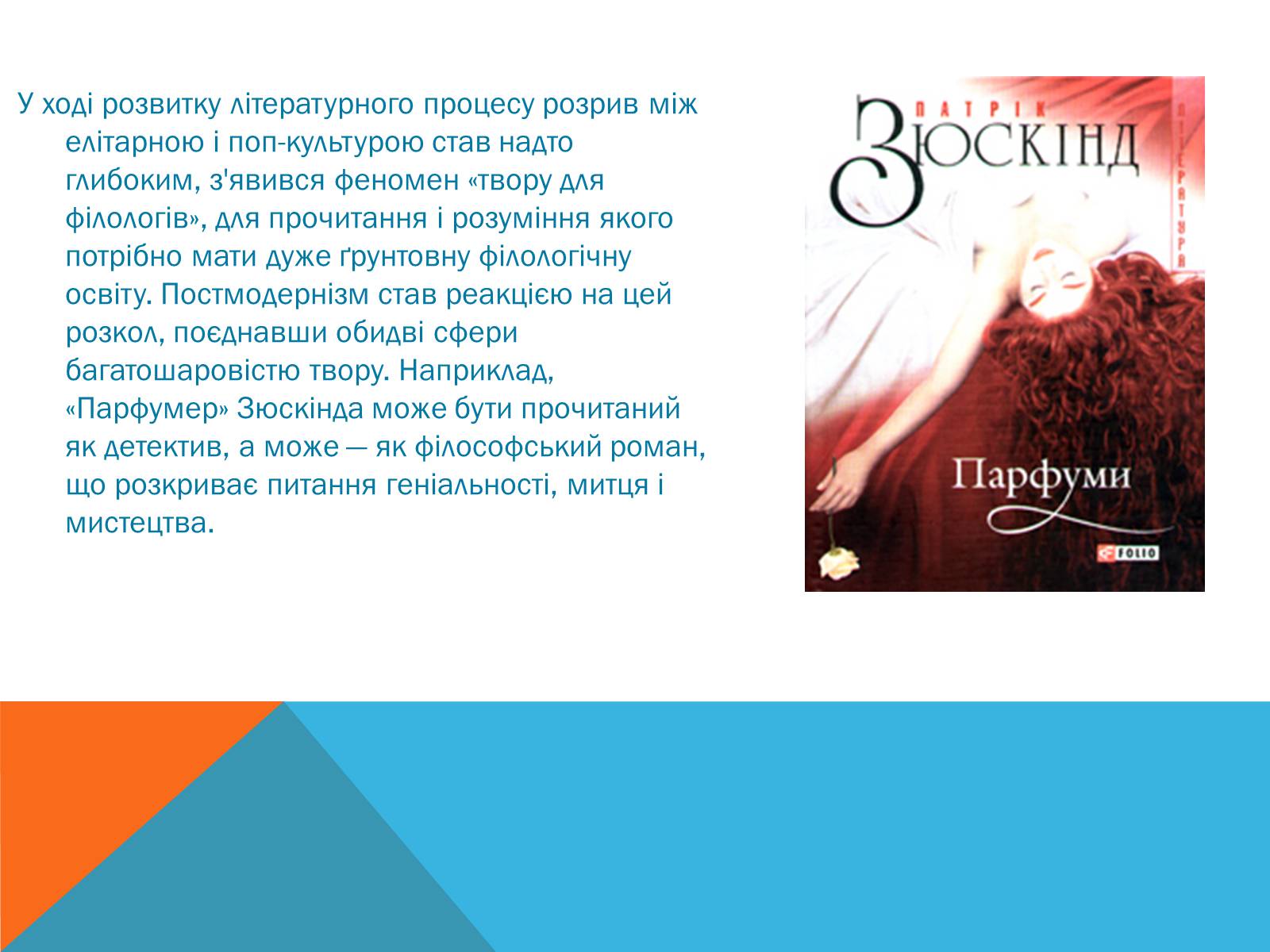 У ході розвитку літературного процесу розрив між елітарною і поп-культурою став надто глибоким, з'явився феномен «твору для філологів», для прочитання і розуміння якого потрібно мати дуже ґрунтовну філологічну освіту. Постмодернізм став реакцією на цей розкол, поєднавши обидві сфери багатошаровістю твору. Наприклад, «Парфумер» Зюскінда може бути прочитаний як детектив, а може — як філософський роман, що розкриває питання геніальності, митця і мистецтва.

ПАТРІК
ЗЮСКІНД
ЛІТЕРАТУРА
Парфуми
FOLIO